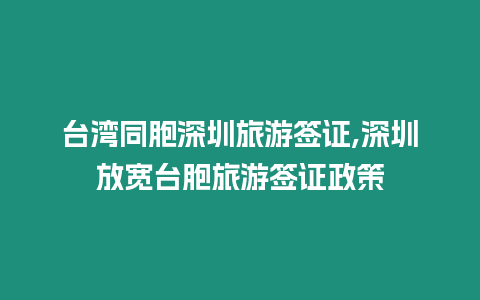 台湾同胞深圳旅游签证,深圳放宽台胞旅游签证政策